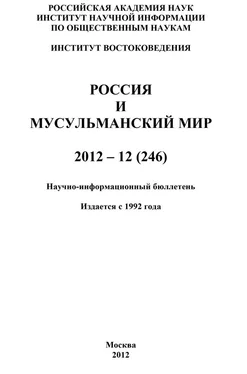 РОССИЙСКАЯ АКАДЕМИЯ НАУК
ИНСТИТУТ НАУЧНОЙ ИНФОРМАЦИИ
ПО ОБЩЕСТВЕННЫМ НАУКАМ

ИНСТИТУТ ВОСТОКОВЕДЕНИЯ

РОССИЯ
И
МУСУЛЬМАНСКИЙ МИР

2012 – 12 (246)

Научно-информационный бюллетень

Издается с 1992 года

Москва
2012